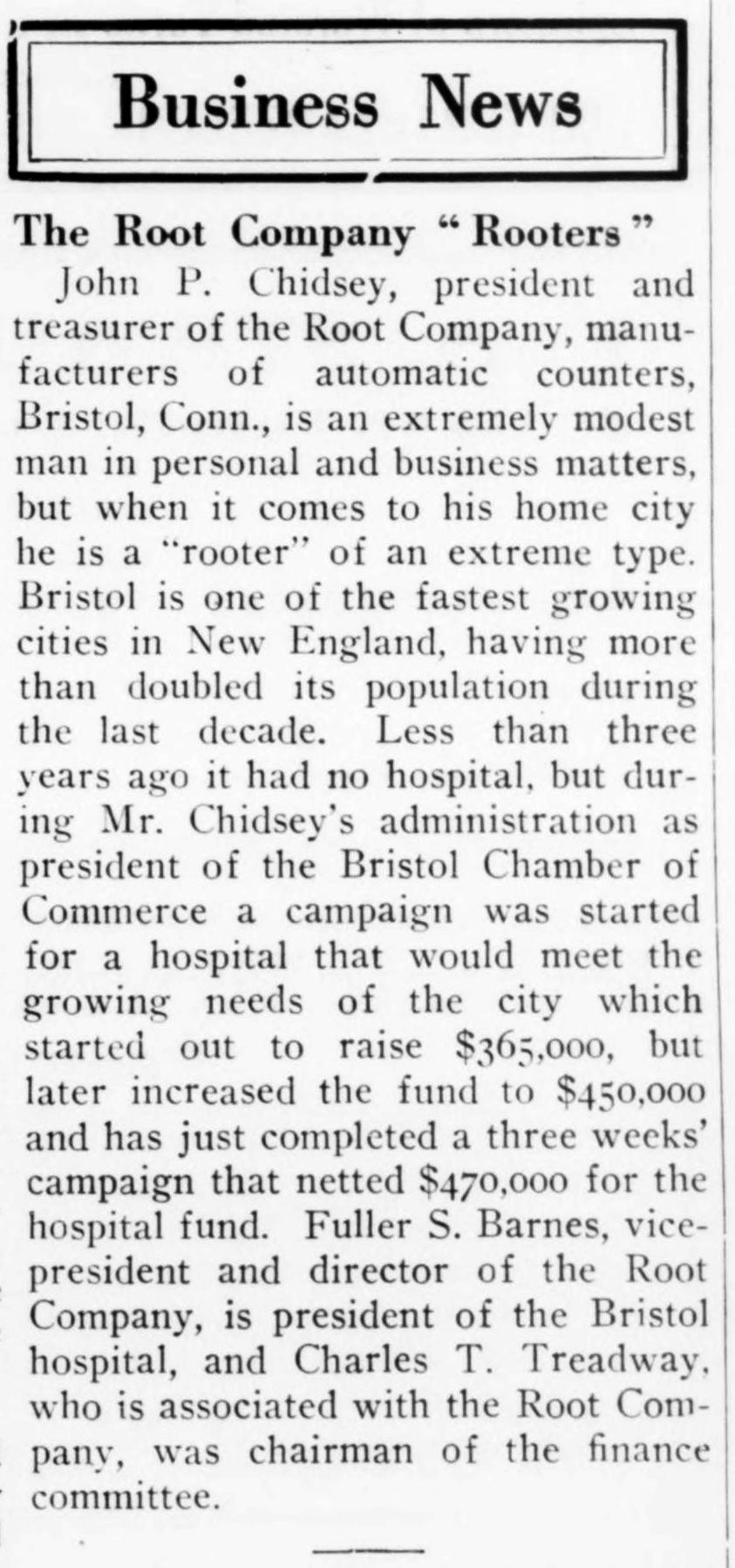 Business News

The Root Company "Rooters"

John P. Chidsey, president and treasurer of the Root Company, manufacturers of automatic counters, Bristol, Conn., is an extremely modest man in personal and business matters, but when it comes to his home city he is a "rooter" of an extreme type. Bristol is one of the fastest growing cities in New England, having more than doubled its population during the last decade. Less than three years ago it had no hospital, but during Mr. Chidsey's administration as president of the Bristol Chamber of Commerce a campaign was started for a hospital that would meet the growing needs of the city which started out to raise \$365,000, but later increased the fund to \$450,000 and has just completed a three weeks' campaign that netted \$470,000 for the hospital fund. Fuller S. Barnes, vice-president and director of the Root Company, is president of the Bristol hospital, and Charles T. Treadway, who is associated with the Root Company, was chairman of the finance committee.